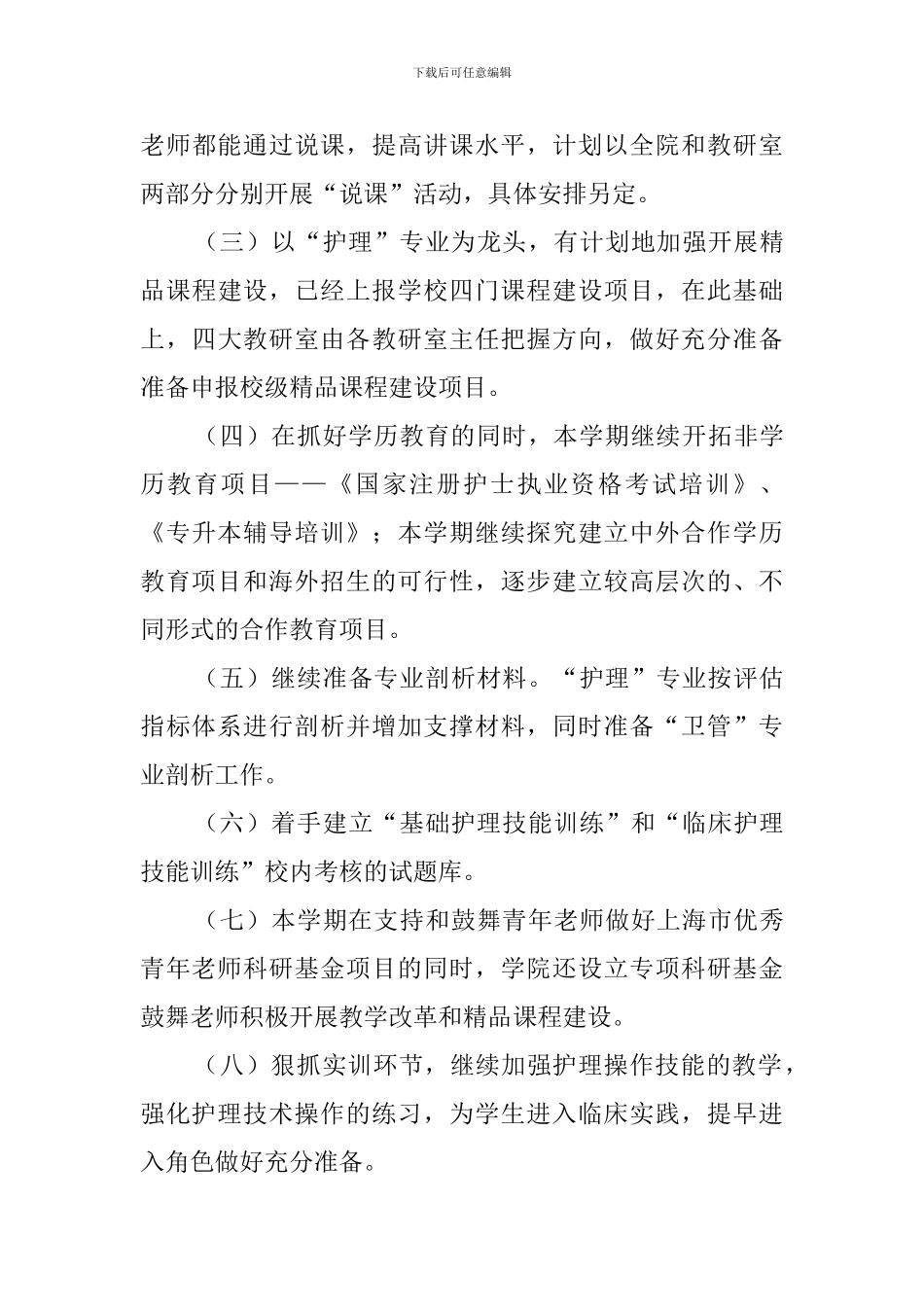 下载后可任意编辑

老师都能通过说课，提高讲课水平，计划以全院和教研室两部分分别开展“说课”活动，具体安排另定。

（三）以“护理”专业为龙头，有计划地加强开展精品课程建设，已经上报学校四门课程建设项目，在此基础上，四大教研室由各教研室主任把握方向，做好充分准备准备申报校级精品课程建设项目。

（四）在抓好学历教育的同时，本学期继续开拓非学历教育项目——《国家注册护士执业资格考试培训》、《专升本辅导培训》；本学期继续探究建立中外合作学历教育项目和海外招生的可行性，逐步建立较高层次的、不同形式的合作教育项目。

（五）继续准备专业剖析材料。“护理”专业按评估指标体系进行剖析并增加支撑材料，同时准备“卫管”专业剖析工作。

（六）着手建立“基础护理技能训练”和“临床护理技能训练”校内考核的试题库。

（七）本学期在支持和鼓舞青年老师做好上海市优秀青年老师科研基金项目的同时，学院还设立专项科研基金鼓舞老师积极开展教学改革和精品课程建设。

（八）狠抓实训环节，继续加强护理操作技能的教学，强化护理技术操作的练习，为学生进入临床实践，提早进入角色做好充分准备。